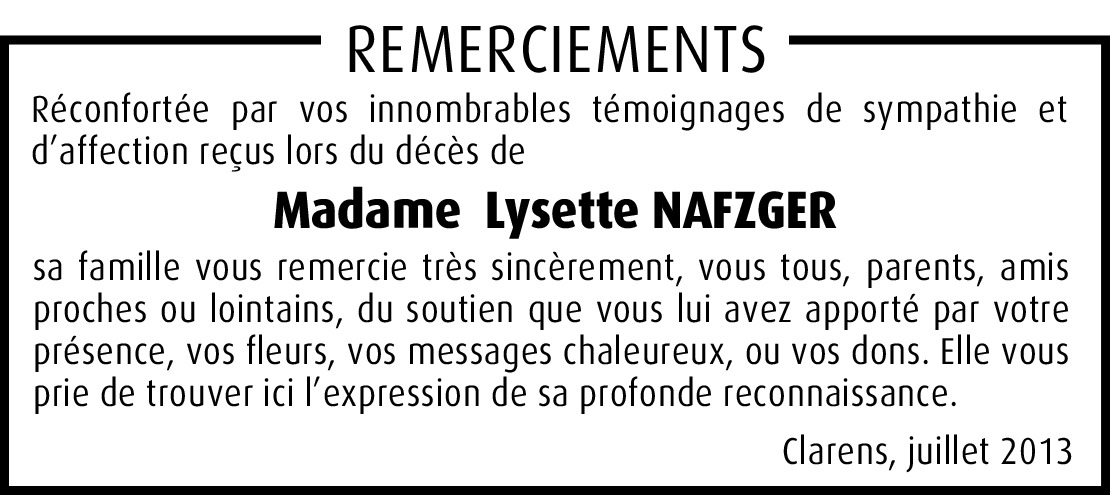 REMERCIEMENTS

Réconfortée par vos innombrables témoignages de sympathie et d'affection reçus lors du décès de

Madame Lysette NAFZGER

sa famille vous remercie très sincèrement, vous tous, parents, amis proches ou lointains, du soutien que vous lui avez apporté par votre présence, vos fleurs, vos messages chaleureux, ou vos dons. Elle vous prie de trouver ici l'expression de sa profonde reconnaissance.

Clarens, juillet 2013